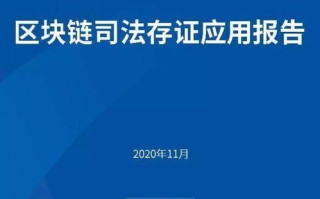 区块链司法存证应用报告

2020年11月